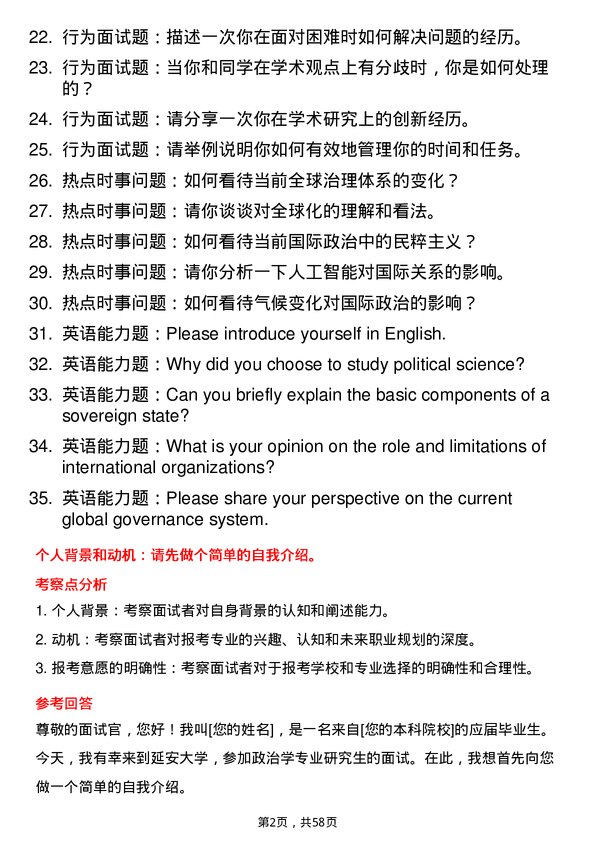 22. 行为面试题：描述一次你在面对困难时如何解决问题的经历。

23. 行为面试题：当你和同学在学术观点上有分歧时，你是如何处理的？

24. 行为面试题：请分享一次你在学术研究上的创新经历。

25. 行为面试题：请举例说明你如何有效地管理你的时间和任务。

26. 热点时事问题：如何看待当前全球治理体系的变化？

27. 热点时事问题：请你谈谈对全球化的理解和看法。

28. 热点时事问题：如何看待当前国际政治中的民粹主义？

29. 热点时事问题：请你分析一下人工智能对国际关系的影响。

30. 热点时事问题：如何看待气候变化对国际政治的影响？

31. 英语能力题：Please introduce yourself in English.

32. 英语能力题：Why did you choose to study political science?

33. 英语能力题：Can you briefly explain the basic components of a sovereign state?

34. 英语能力题：What is your opinion on the role and limitations of international organizations?

35. 英语能力题：Please share your perspective on the current global governance system.

个人背景和动机：请先做个简单的自我介绍。

考察点分析

1. 个人背景：考察面试者对自身背景的认知和阐述能力。

2. 动机：考察面试者对报考专业的兴趣、认知和未来职业规划的深度。

3. 报考意愿的明确性：考察面试者对于报考学校和专业选择的明确性和合理性。

参考回答

尊敬的面试官，您好！我叫[您的姓名]，是一名来自[您的本科院校]的应届毕业生。今天，我有幸来到延安大学，参加政治学专业研究生的面试。在此，我想首先向您做一个简单的自我介绍。

第2页，共58页